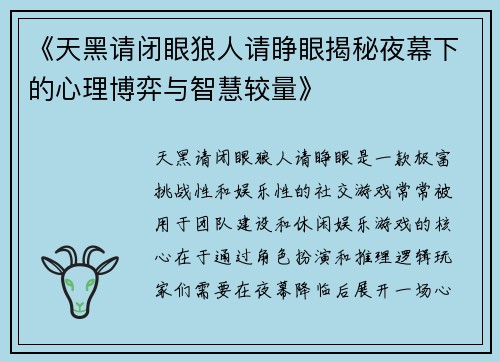 《天黑请闭眼狼人请睁眼揭秘夜幕下的心理博弈与智慧较量》

天黑请闭眼狼人请睁眼是一款极富挑战性和娱乐性的社交游戏常常被用于团队建设和休闲娱乐游戏的核心在于通过角色扮演和推理逻辑玩家们需要在夜幕降临后展开一场心